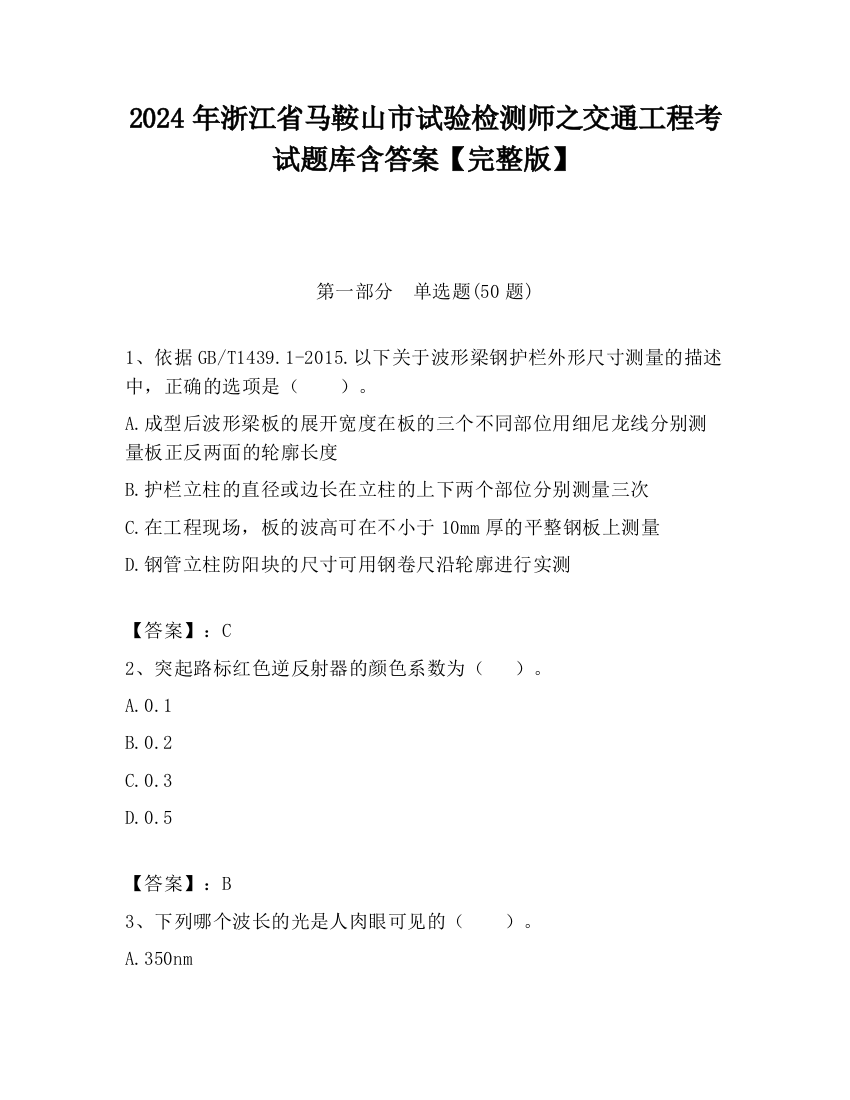 2024 年浙江省马鞍山市试验检测师之交通工程考试题库含答案【完整版】

第一部分　单选题(50 题)

1、依据 GB/T1439.1-2015.以下关于波形梁钢护栏外形尺寸测量的描述中，正确的选项是（　　）。

A.成型后波形梁板的展开宽度在板的三个不同部位用细尼龙线分别测量板正反两面的轮廓长度

B.护栏立柱的直径或边长在立柱的上下两个部位分别测量三次

C.在工程现场，板的波高可在不小于 10mm 厚的平整钢板上测量

D.钢管立柱防阳块的尺寸可用钢卷尺沿轮廓进行实测

【答案】：C

2、突起路标红色逆反射器的颜色系数为（　　）。

A.0.1

B.0.2

C.0.3

D.0.5

【答案】：B

3、下列哪个波长的光是人肉眼可见的（　　）。

A.350nm